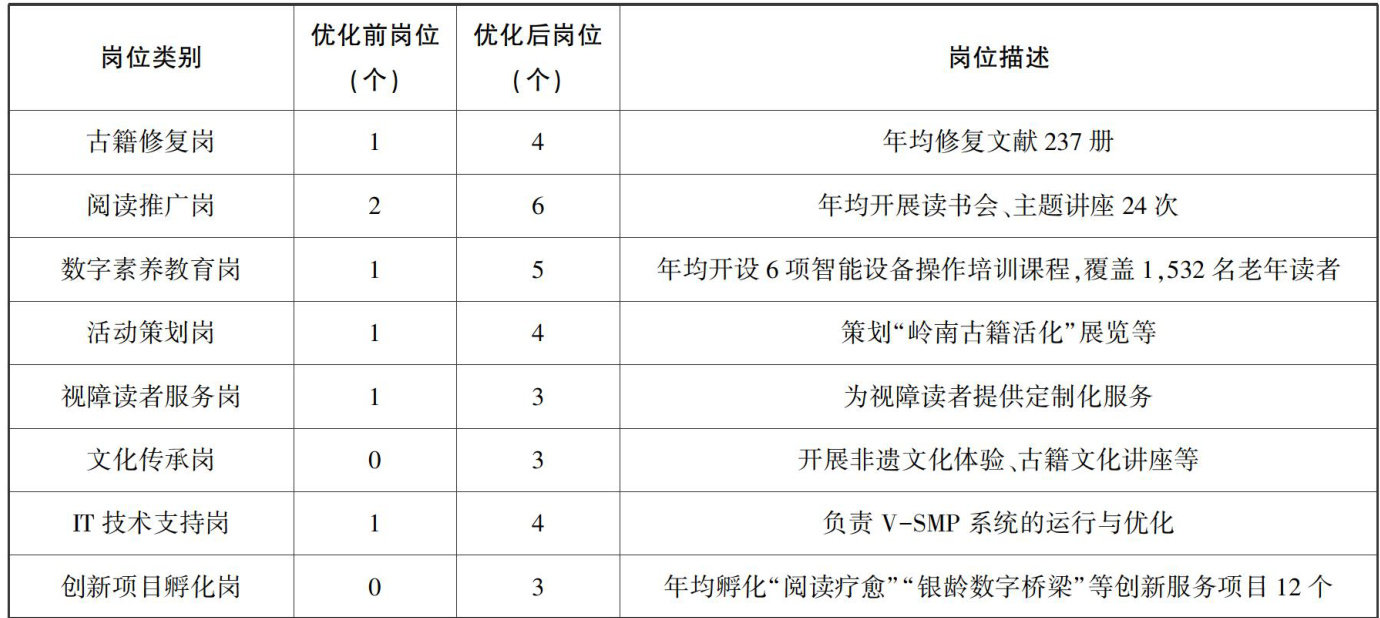 | 岗位类别 | 优化前岗位(个) | 优化后岗位(个) | 岗位描述 |
|---|---|---|---|
| 古籍修复岗 | 1 | 4 | 年均修复文献237册 |
| 阅读推广岗 | 2 | 6 | 年均开展读书会、主题讲座24次 |
| 数字素养教育岗 | 1 | 5 | 年均开设6项智能设备操作培训课程,覆盖1,532名老年读者 |
| 活动策划岗 | 1 | 4 | 策划“岭南古籍活化”展览等 |
| 视障读者服务岗 | 1 | 3 | 为视障读者提供定制化服务 |
| 文化传承岗 | 0 | 3 | 开展非遗文化体验、古籍文化讲座等 |
| IT技术支持岗 | 1 | 4 | 负责V-SMP系统的运行与优化 |
| 创新项目孵化岗 | 0 | 3 | 年均孵化“阅读疗愈”“银龄数字桥梁”等创新服务项目12个 |